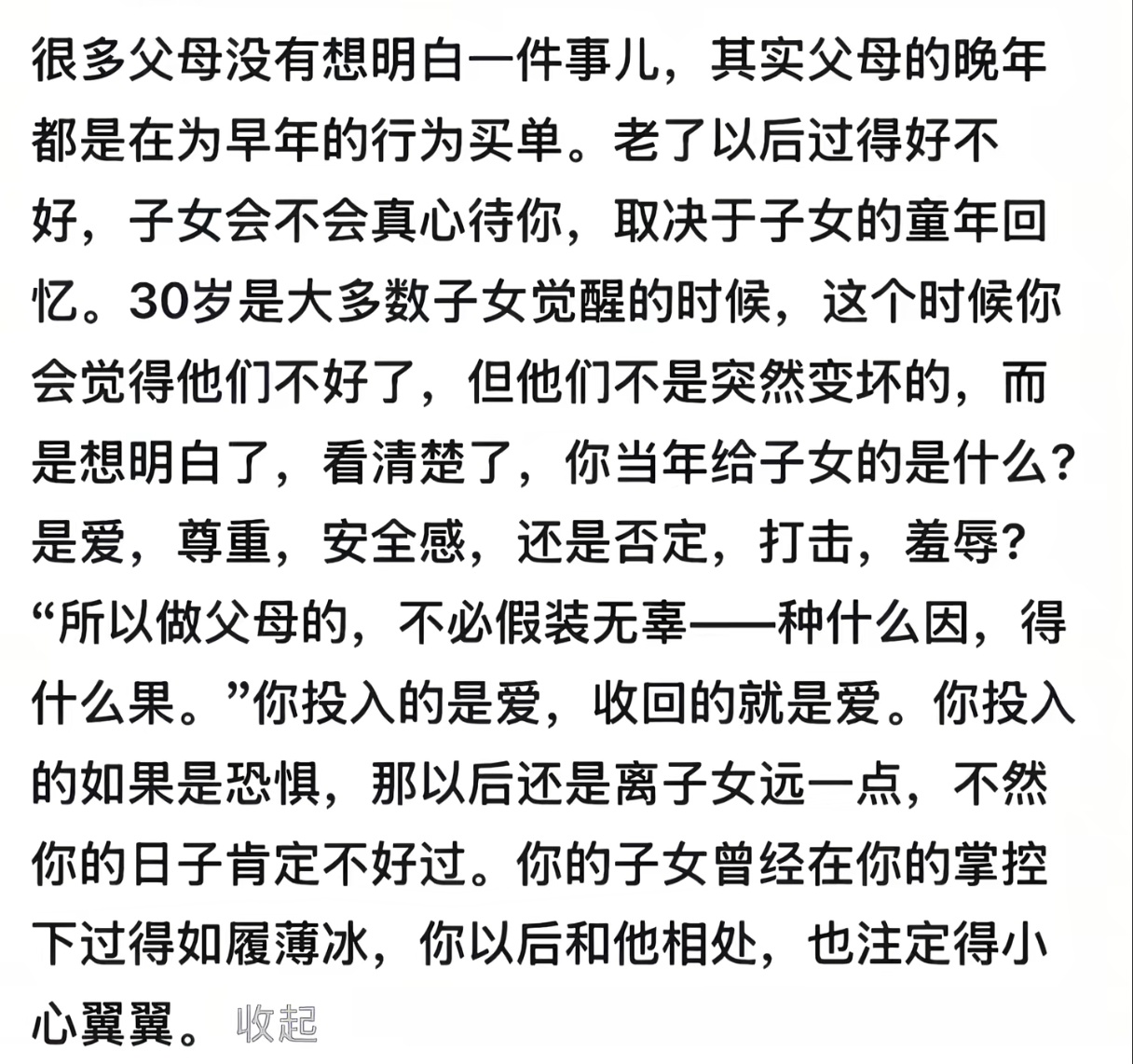 很多父母没有想明白一件事儿，其实父母的晚年都是在为早年的行为买单。老了以后过得好不好，子女会不会真心待你，取决于子女的童年回忆。30岁是大多数子女觉醒的时候，这个时候你会觉得他们不好了，但他们不是突然变坏的，而是想明白了，看清楚了，你当年给子女的是什么？是爱，尊重，安全感，还是否定，打击，羞辱？“所以做父母的，不必假装无辜——种什么因，得什么果。”你投入的是爱，收回的就是爱。你投入的如果是恐惧，那以后还是离子女远一点，不然你的日子肯定不好过。你的子女曾经在你的掌控下过得如履薄冰，你以后和他相处，也注定得小心翼翼。 收起